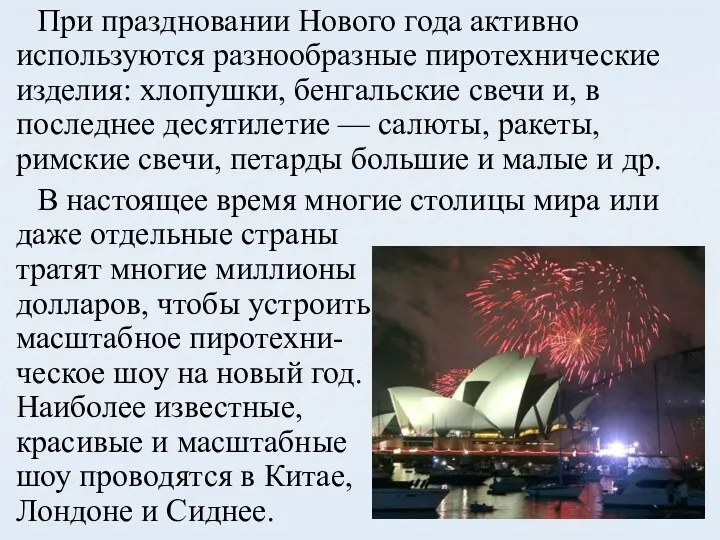 При праздновании Нового года активно используются разнообразные пиротехнические изделия: хлопушки, бенгальские свечи и, в последнее десятилетие — салюты, ракеты, римские свечи, петарды большие и малые и др.

В настоящее время многие столицы мира или даже отдельные страны тратят многие миллионы долларов, чтобы устроить масштабное пиротехническое шоу на новый год. Наиболее известные, красивые и масштабные шоу проводятся в Китае, Лондоне и Сиднее.